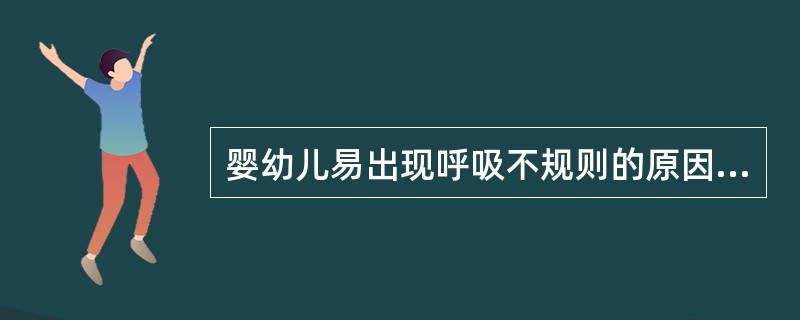 婴幼儿易出现呼吸不规则的原因...